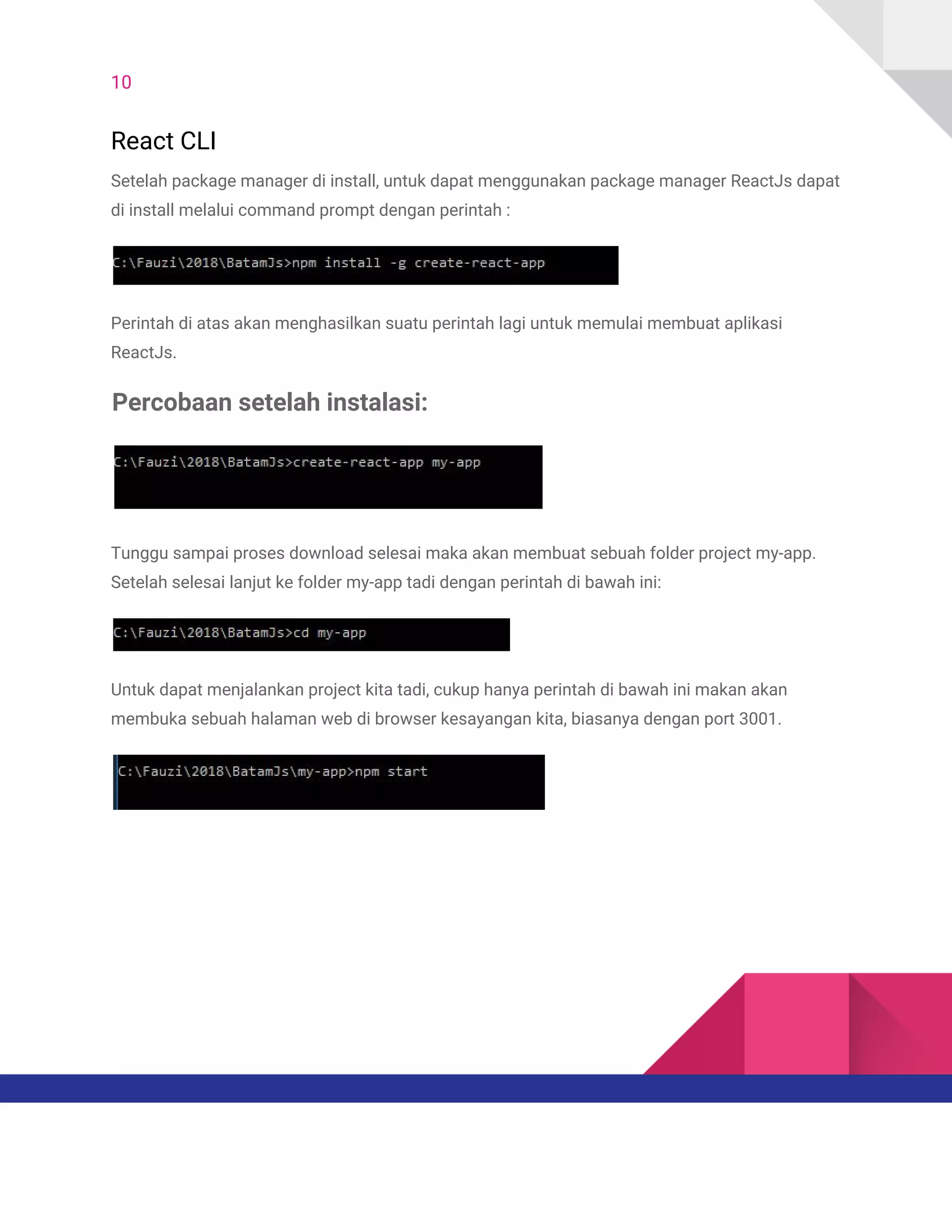 10

React CLI

Setelah package manager di install, untuk dapat menggunakan package manager ReactJs dapat di install melalui command prompt dengan perintah :

C:\Fauzi\2018\BatamJs>npm install -g create-react-app

Perintah di atas akan menghasilkan suatu perintah lagi untuk memulai membuat aplikasi ReactJs.

Percobaan setelah instalasi:

C:\Fauzi\2018\BatamJs>create-react-app my-app

Tunggu sampai proses download selesai maka akan membuat sebuah folder project my-app. Setelah selesai lanjut ke folder my-app tadi dengan perintah di bawah ini:

C:\Fauzi\2018\BatamJs>cd my-app

Untuk dapat menjalankan project kita tadi, cukup hanya perintah di bawah ini makan akan membuka sebuah halaman web di browser kesayangan kita, biasanya dengan port 3001.

C:\Fauzi\2018\BatamJs\my-app>npm start